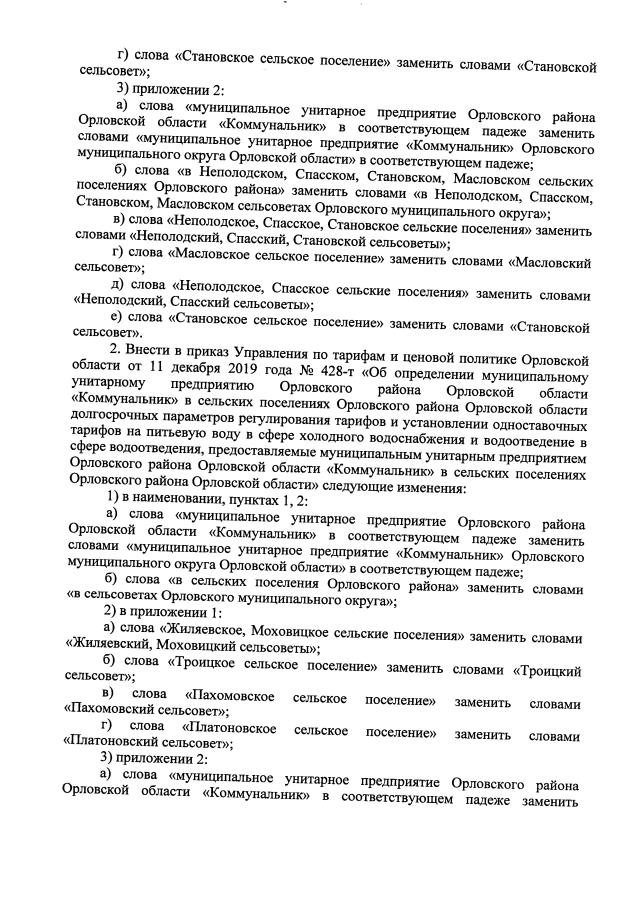 г) слова «Становское сельское поселение» заменить словами «Становской сельсовет»;

3) приложении 2:

а) слова «муниципальное унитарное предприятие Орловского района Орловской области «Коммунальник» в соответствующем падеже заменить словами «муниципальное унитарное предприятие «Коммунальник» Орловского муниципального округа Орловской области» в соответствующем падеже;

б) слова «в Неполодском, Спасском, Становском, Масловском сельских поселениях Орловского района» заменить словами «в Неполодском, Спасском, Становском, Масловском сельсоветах Орловского муниципального округа»;

в) слова «Неполодское, Спасское, Становское сельские поселения» заменить словами «Неполодский, Спасский, Становской сельсоветы»;

г) слова «Масловское сельское поселение» заменить словами «Масловский сельсовет»;

д) слова «Неполодское, Спасское сельские поселения» заменить словами «Неполодский, Спасский сельсоветы»;

е) слова «Становское сельское поселение» заменить словами «Становской сельсовет».

2. Внести в приказ Управления по тарифам и ценовой политике Орловской области от 11 декабря 2019 года № 428-т «Об определении муниципальному унитарному предприятию Орловского района Орловской области «Коммунальник» в сельских поселениях Орловского района Орловской области долгосрочных параметров регулирования тарифов и установлении одноставочных тарифов на питьевую воду в сфере холодного водоснабжения и водоотведение в сфере водоотведения, предоставляемые муниципальным унитарным предприятием Орловского района Орловской области «Коммунальник» в сельских поселениях Орловского района Орловской области» следующие изменения:

1) в наименовании, пунктах 1, 2:

а) слова «муниципальное унитарное предприятие Орловского района Орловской области «Коммунальник» в соответствующем падеже заменить словами «муниципальное унитарное предприятие «Коммунальник» Орловского муниципального округа Орловской области» в соответствующем падеже;

б) слова «в сельских поселения Орловского района» заменить словами «в сельсоветах Орловского муниципального округа»;

2) в приложении 1:

а) слова «Жиляевское, Моховицкое сельские поселения» заменить словами «Жиляевский, Моховицкий сельсоветы»;

б) слова «Троицкое сельское поселение» заменить словами «Троицкий сельсовет»;

в) слова «Пахомовское сельское поселение» заменить словами «Пахомовский сельсовет»;

г) слова «Платоновское сельское поселение» заменить словами «Платоновский сельсовет»;

3) приложении 2:

а) слова «муниципальное унитарное предприятие Орловского района Орловской области «Коммунальник» в соответствующем падеже заменить